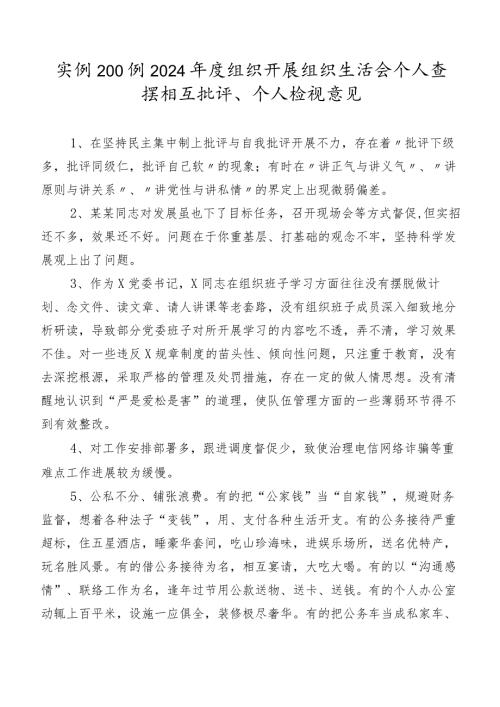 实例200例2024年度组织开展组织生活会个人查摆相互批评、个人检视意见

1、在坚持民主集中制上批评与自我批评开展不力，存在着〃批评下级多，批评同级仁，批评自己软〃的现象；有时在〃讲正气与讲义气〃、〃讲原则与讲关系〃、〃讲党性与讲私情〃的界定上出现微弱偏差。

2、某某同志对发展虽也下了目标任务，召开现场会等方式督促，但实招还不多，效果还不好。问题在于你重基层、打基础的观念不牢，坚持科学发展观上出了问题。

3、作为X党委书记，X同志在组织班子学习方面往往没有摆脱做计划、念文件、读文章、请人讲课等老套路，没有组织班子成员深入细致地分析研读，导致部分党委班子对所开展学习的内容吃不透，弄不清，学习效果不佳。对一些违反X规章制度的苗头性、倾向性问题，只注重于教育，没有去深挖根源，采取严格的管理及处罚措施，存在一定的做人情思想。没有清醒地认识到“严是爱松是害”的道理，使队伍管理方面的一些薄弱环节得不到有效整改。

4、对工作安排部署多，跟进调度督促少，致使治理电信网络诈骗等重难点工作进展较为缓慢。

5、公私不分、铺张浪费。有的把“公家钱”当“自家钱”，规避财务监督，想着各种法子“变钱”，用、支付各种生活开支。有的公务接待严重超标，住五星酒店，睡豪华套间，吃山珍海味，进娱乐场所，送名优特产，玩名胜风景。有的借公务接待为名，相互宴请，大吃大喝。有的以“沟通感情”、联络工作为名，逢年过节用公款送物、送卡、送钱。有的个人办公室动辄上百平米，设施一应俱全，装修极尽奢华。有的把公务车当成私家车、